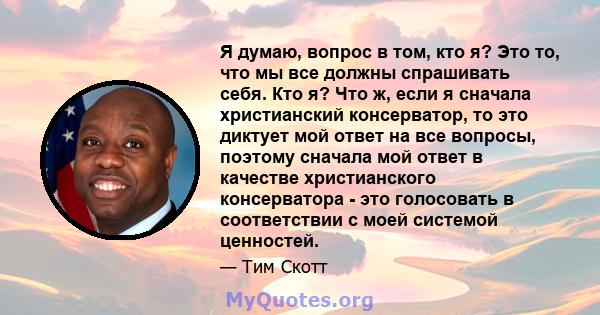 Я думаю, вопрос в том, кто я? Это то, что мы все должны спрашивать себя. Кто я? Что ж, если я сначала христианский консерватор, то это диктует мой ответ на все вопросы, поэтому сначала мой ответ в качестве христианского консерватора - это голосовать в соответствии с моей системой ценностей.

— Тим Скотт

MyQuotes.org